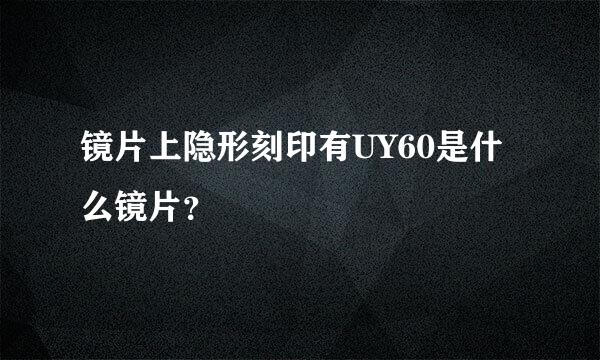 镜片上隐形刻印有UY60是什么镜片？